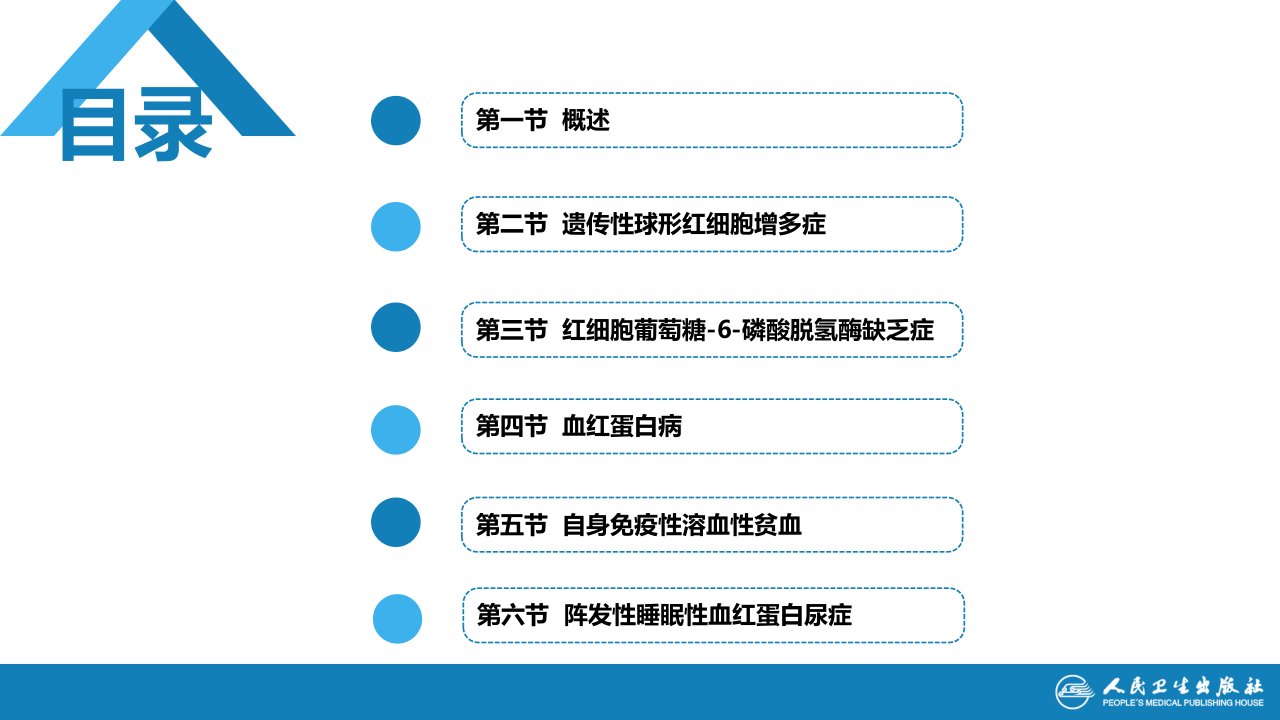 目录

第一节 概述

第二节 遗传性球形红细胞增多症

第三节 红细胞葡萄糖-6-磷酸脱氢酶缺乏症

第四节 血红蛋白病

第五节 自身免疫性溶血性贫血

第六节 阵发性睡眠性血红蛋白尿症

人民卫生出版社
PEOPLE'S MEDICAL PUBLISHING HOUSE